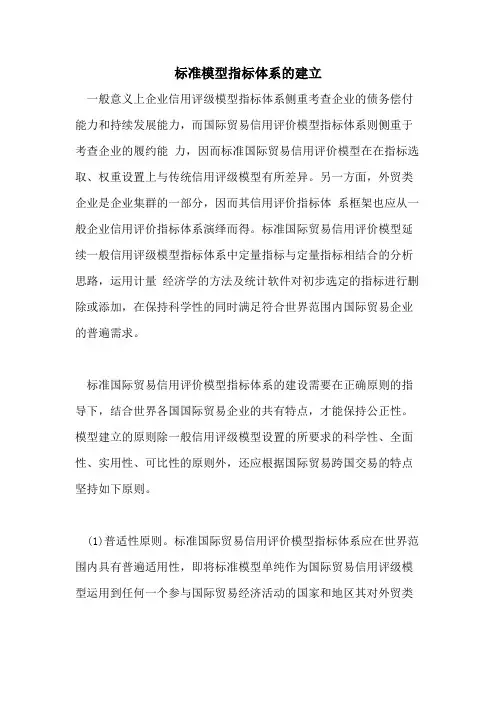 标准模型指标体系的建立

一般意义上企业信用评级模型指标体系侧重考查企业的债务偿付能力和持续发展能力，而国际贸易信用评价模型指标体系则侧重于考查企业的履约能 力，因而标准国际贸易信用评价模型在在指标选取、权重设置上与传统信用评级模型有所差异。另一方面，外贸类企业是企业集群的一部分，因而其信用评价指标体 系框架也应从一般企业信用评价指标体系演绎而得。标准国际贸易信用评价模型延续一般信用评级模型指标体系中定量指标与定量指标相结合的分析思路，运用计量 经济学的方法及统计软件对初步选定的指标进行删除或添加，在保持科学性的同时满足符合世界范围内国际贸易企业的普遍需求。

标准国际贸易信用评价模型指标体系的建设需要在正确原则的指导下，结合世界各国国际贸易企业的共有特点，才能保持公正性。模型建立的原则除一般信用评级模型设置的所要求的科学性、全面性、实用性、可比性的原则外，还应根据国际贸易跨国交易的特点坚持如下原则。

(1)普适性原则。标准国际贸易信用评价模型指标体系应在世界范围内具有普遍适用性，即将标准模型单纯作为国际贸易信用评级模型运用到任何一个参与国际贸易经济活动的国家和地区其对外贸类